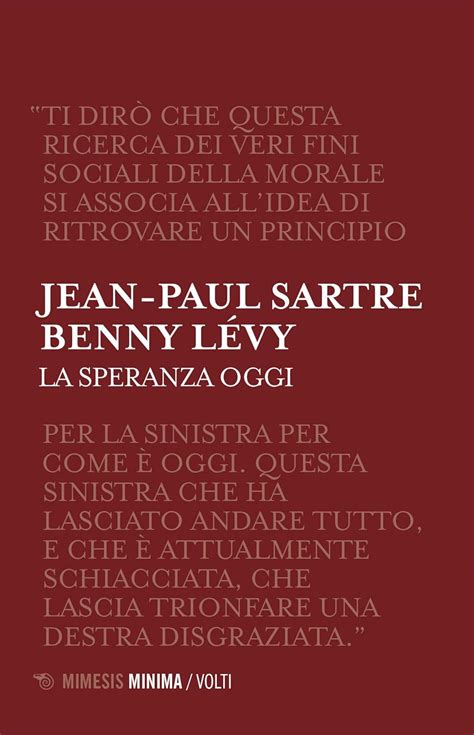 "TI DIRÒ CHE QUESTA RICERCA DEI VERI FINI SOCIALI DELLA MORALE SI ASSOCIA ALL'IDEA DI RITROVARE UN PRINCIPIO

JEAN-PAUL SARTRE
BENNY LÉVY
LA SPERANZA OGGI

PER LA SINISTRA PER COME È OGGI. QUESTA SINISTRA CHE HA LASCIATO ANDARE TUTTO, E CHE È ATTUALMENTE SCHIACCIATA, CHE LASCIA TRIONFARE UNA DESTRA DISGRAZIATA."

MIMESIS MINIMA / VOLTI